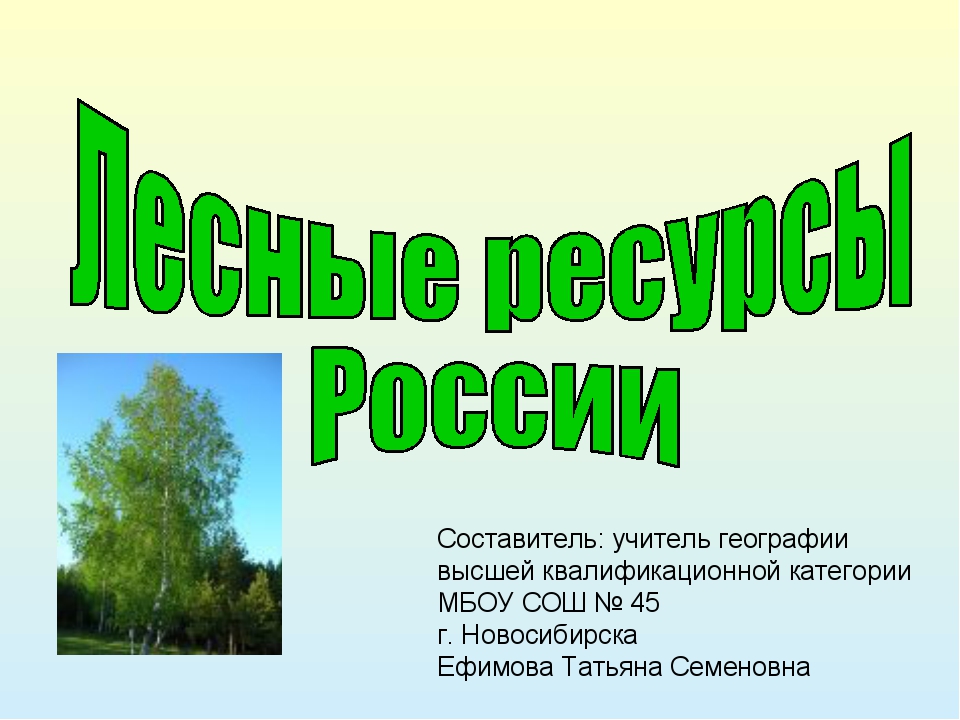 Лесные ресурсы России

Составитель: учитель географии высшей квалификационной категории МБОУ СОШ № 45 г. Новосибирска Ефимова Татьяна Семеновна